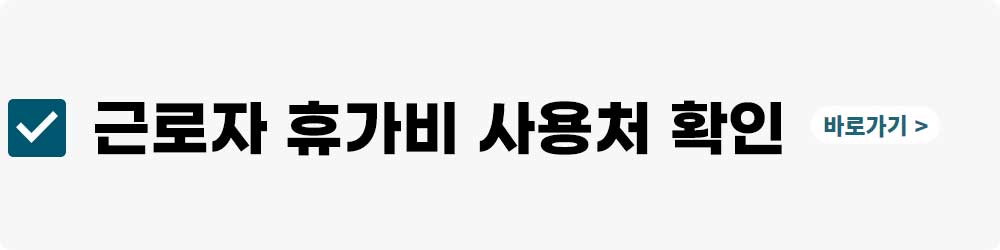 근로자 휴가비 사용처 확인 바로가기 >